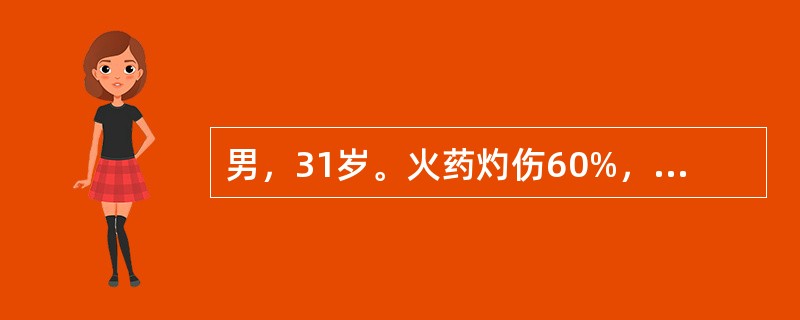 男，31岁。火药灼伤60%，...